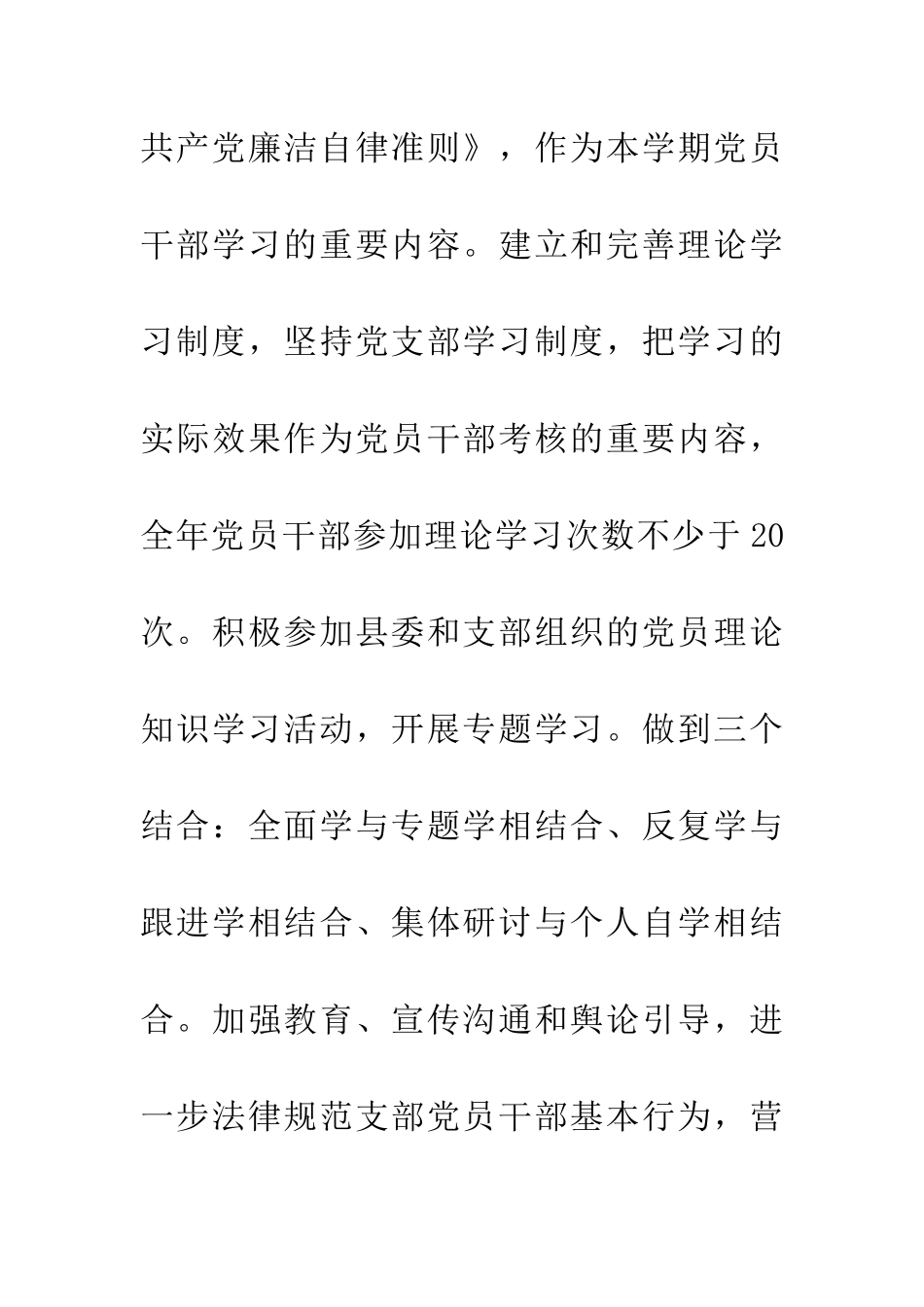 共产党廉洁自律准则》，作为本学期党员干部学习的重要内容。建立和完善理论学习制度，坚持党支部学习制度，把学习的实际效果作为党员干部考核的重要内容，全年党员干部参加理论学习次数不少于20次。积极参加县委和支部组织的党员理论知识学习活动，开展专题学习。做到三个结合：全面学与专题学相结合、反复学与跟进学相结合、集体研讨与个人自学相结合。加强教育、宣传沟通和舆论引导，进一步法律规范支部党员干部基本行为，营